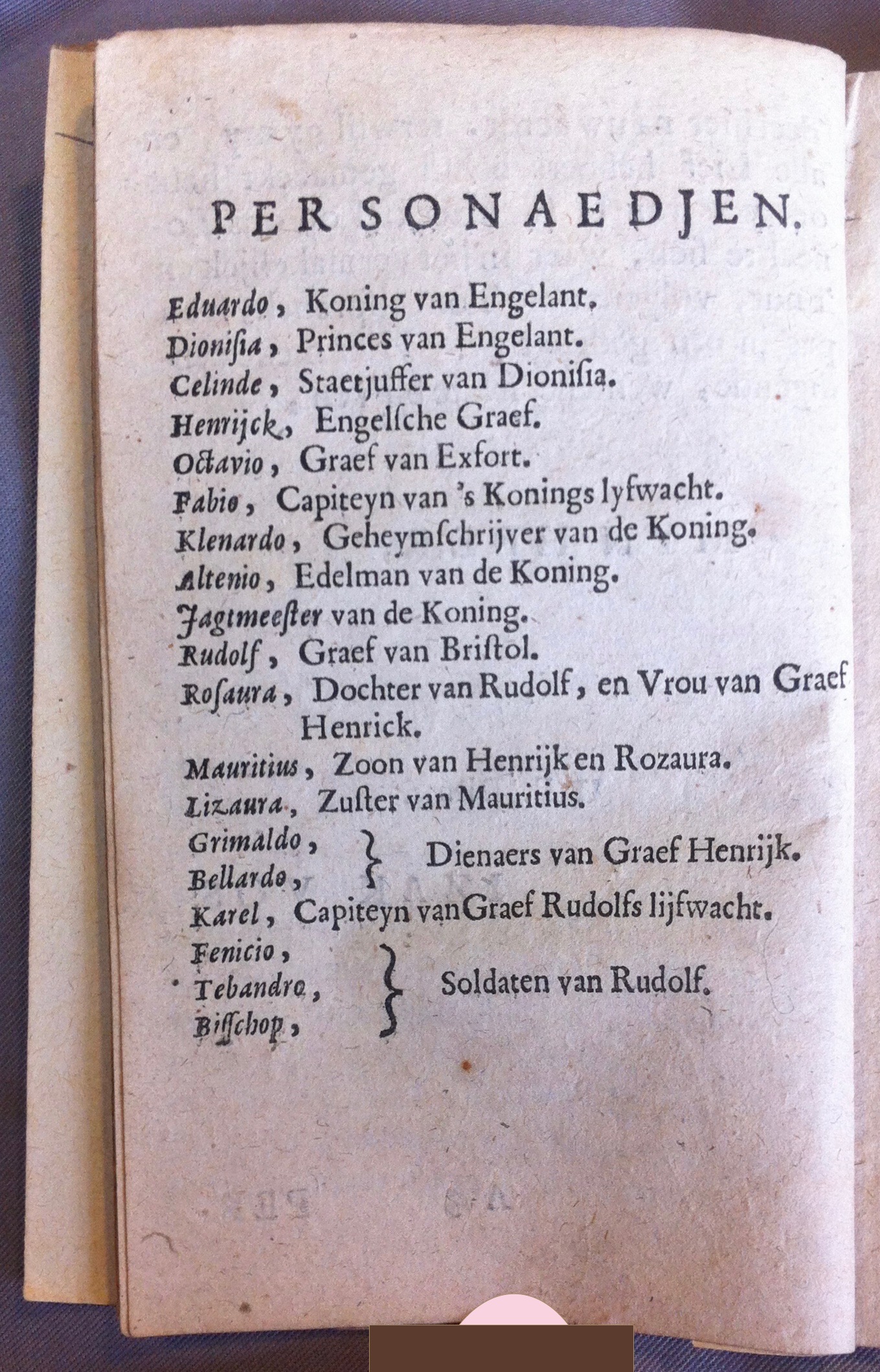 PERSONAEDJEN.

Eduardo, Koning van Engelant.
Dionisia, Princes van Engelant.
Celinde, Staetjuffer van Dionisia.
Henrijck, Engelsche Graef.
Octavio, Graef van Exfort.
Fabio, Capiteyn van 's Konings lyfwacht.
Klenardo, Geheymschrijver van de Koning.
Altenio, Edelman van de Koning.
Jagtmeester van de Koning.
Rudolf, Graef van Bristol.
Rosaura, Dochter van Rudolf, en Vrou van Graef Henrick.
Mauritius, Zoon van Henrijk en Rozaura.
Lizaura, Zuster van Mauritius.
Grimaldo, Bellardo, } Dienaers van Graef Henrijk.
Karel, Capiteyn van Graef Rudolfs lijfwacht.
Fenicio, Tebandro, Bisschop, } Soldaten van Rudolf.